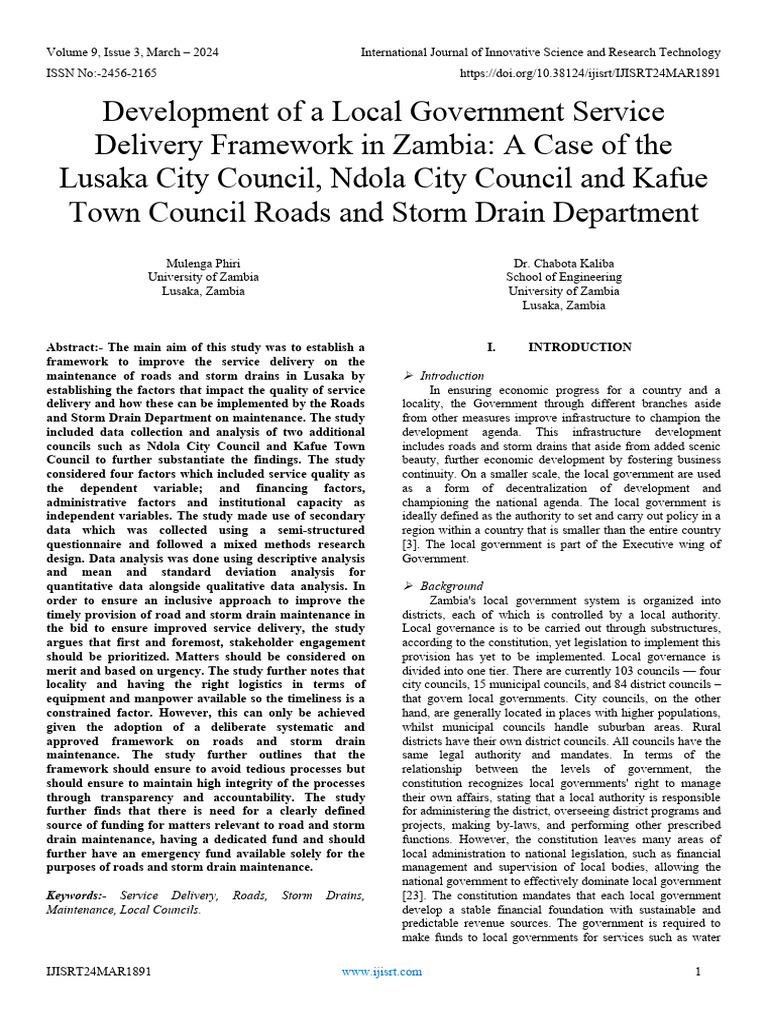 Volume 9, Issue 3, March – 2024
International Journal of Innovative Science and Research Technology
ISSN No:-2456-2165
https://doi.org/10.38124/ijisrt/IJISRT24MAR1891

Development of a Local Government Service Delivery Framework in Zambia: A Case of the Lusaka City Council, Ndola City Council and Kafue Town Council Roads and Storm Drain Department

Mulenga Phiri
University of Zambia
Lusaka, Zambia

Dr. Chabota Kaliba
School of Engineering
University of Zambia
Lusaka, Zambia

Abstract:- The main aim of this study was to establish a framework to improve the service delivery on the maintenance of roads and storm drains in Lusaka by establishing the factors that impact the quality of service delivery and how these can be implemented by the Roads and Storm Drain Department on maintenance. The study included data collection and analysis of two additional councils such as Ndola City Council and Kafue Town Council to further substantiate the findings. The study considered four factors which included service quality as the dependent variable; and financing factors, administrative factors and institutional capacity as independent variables. The study made use of secondary data which was collected using a semi-structured questionnaire and followed a mixed methods research design. Data analysis was done using descriptive analysis and mean and standard deviation analysis for quantitative data alongside qualitative data analysis. In order to ensure an inclusive approach to improve the timely provision of road and storm drain maintenance in the bid to ensure improved service delivery, the study argues that first and foremost, stakeholder engagement should be prioritized. Matters should be considered on merit and based on urgency. The study further notes that locality and having the right logistics in terms of equipment and manpower available so the timeliness is a constrained factor. However, this can only be achieved given the adoption of a deliberate systematic and approved framework on roads and storm drain maintenance. The study further outlines that the framework should ensure to avoid tedious processes but should ensure to maintain high integrity of the processes through transparency and accountability. The study further finds that there is need for a clearly defined source of funding for matters relevant to road and storm drain maintenance, having a dedicated fund and should further have an emergency fund available solely for the purposes of roads and storm drain maintenance.

Keywords:- Service Delivery, Roads, Storm Drains, Maintenance, Local Councils.

I. INTRODUCTION

➢ Introduction
In ensuring economic progress for a country and a locality, the Government through different branches aside from other measures improve infrastructure to champion the development agenda. This infrastructure development includes roads and storm drains that aside from added scenic beauty, further economic development by fostering business continuity. On a smaller scale, the local government are used as a form of decentralization of development and championing the national agenda. The local government is ideally defined as the authority to set and carry out policy in a region within a country that is smaller than the entire country [3]. The local government is part of the Executive wing of Government.

➢ Background
Zambia's local government system is organized into districts, each of which is controlled by a local authority. Local governance is to be carried out through substructures, according to the constitution, yet legislation to implement this provision has yet to be implemented. Local governance is divided into one tier. There are currently 103 councils — four city councils, 15 municipal councils, and 84 district councils – that govern local governments. City councils, on the other hand, are generally located in places with higher populations, whilst municipal councils handle suburban areas. Rural districts have their own district councils. All councils have the same legal authority and mandates. In terms of the relationship between the levels of government, the constitution recognizes local governments' right to manage their own affairs, stating that a local authority is responsible for administering the district, overseeing district programs and projects, making by-laws, and performing other prescribed functions. However, the constitution leaves many areas of local administration to national legislation, such as financial management and supervision of local bodies, allowing the national government to effectively dominate local government [23]. The constitution mandates that each local government develop a stable financial foundation with sustainable and predictable revenue sources. The government is required to make funds to local governments for services such as water

IJISRT24MAR1891
www.ijisrt.com
1